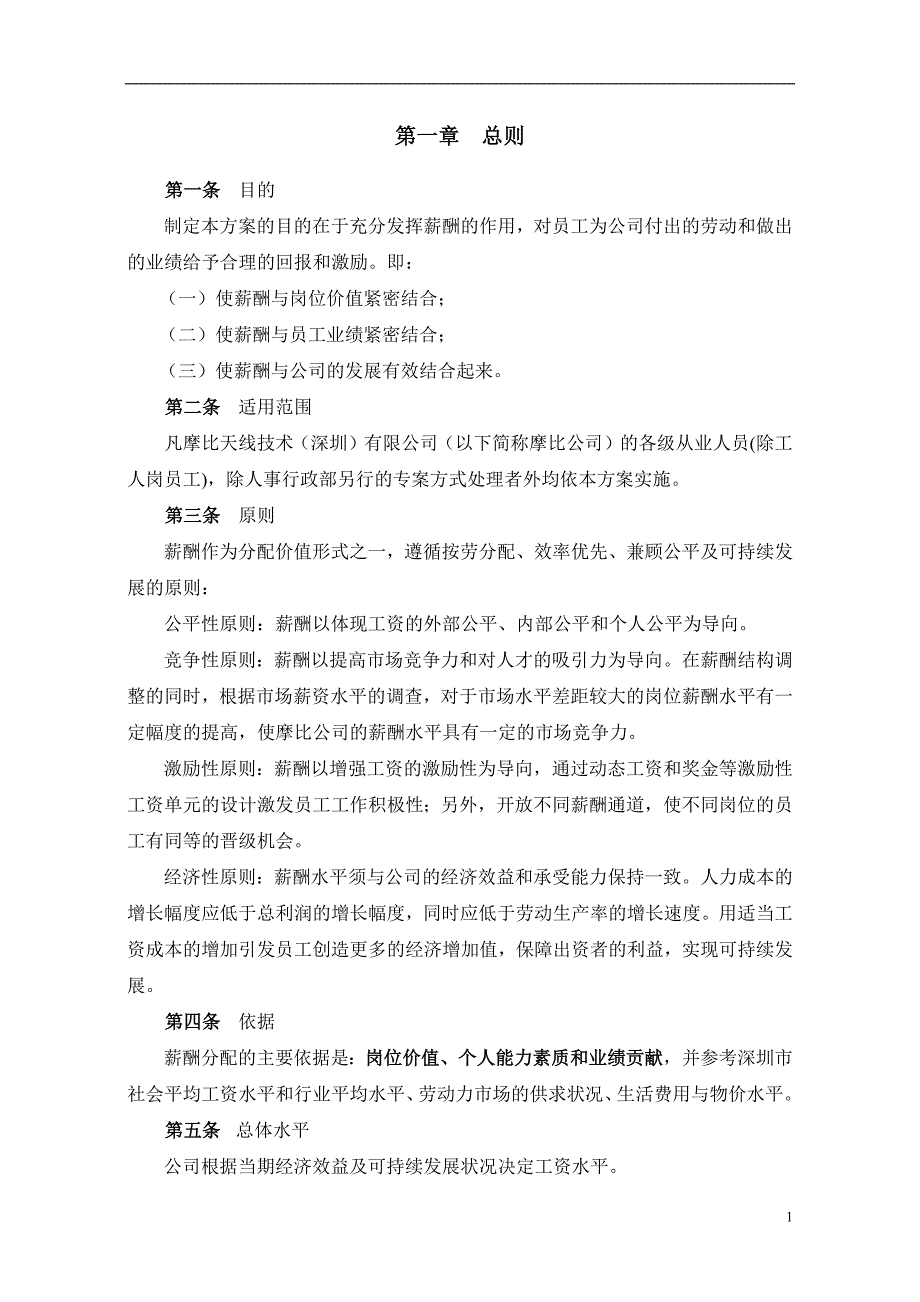 第一章　总则

第一条　目的

制定本方案的目的在于充分发挥薪酬的作用，对员工为公司付出的劳动和做出的业绩给予合理的回报和激励。即：

（一）使薪酬与岗位价值紧密结合；

（二）使薪酬与员工业绩紧密结合；

（三）使薪酬与公司的发展有效结合起来。

第二条　适用范围

凡摩比天线技术（深圳）有限公司（以下简称摩比公司）的各级从业人员(除工人岗员工)，除人事行政部另行的专案方式处理者外均依本方案实施。

第三条　原则

薪酬作为分配价值形式之一，遵循按劳分配、效率优先、兼顾公平及可持续发展的原则：

公平性原则：薪酬以体现工资的外部公平、内部公平和个人公平为导向。

竞争性原则：薪酬以提高市场竞争力和对人才的吸引力为导向。在薪酬结构调整的同时，根据市场薪资水平的调查，对于市场水平差距较大的岗位薪酬水平有一定幅度的提高，使摩比公司的薪酬水平具有一定的市场竞争力。

激励性原则：薪酬以增强工资的激励性为导向，通过动态工资和奖金等激励性工资单元的设计激发员工工作积极性；另外，开放不同薪酬通道，使不同岗位的员工有同等的晋级机会。

经济性原则：薪酬水平须与公司的经济效益和承受能力保持一致。人力成本的增长幅度应低于总利润的增长幅度，同时应低于劳动生产率的增长速度。用适当工资成本的增加引发员工创造更多的经济增加值，保障出资者的利益，实现可持续发展。

第四条　依据

薪酬分配的主要依据是：岗位价值、个人能力素质和业绩贡献，并参考深圳市社会平均工资水平和行业平均水平、劳动力市场的供求状况、生活费用与物价水平。

第五条　总体水平

公司根据当期经济效益及可持续发展状况决定工资水平。

1